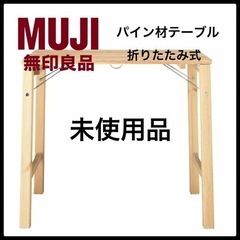 MUJI
無印良品

パイン材テーブル
折りたたみ式

未使用品